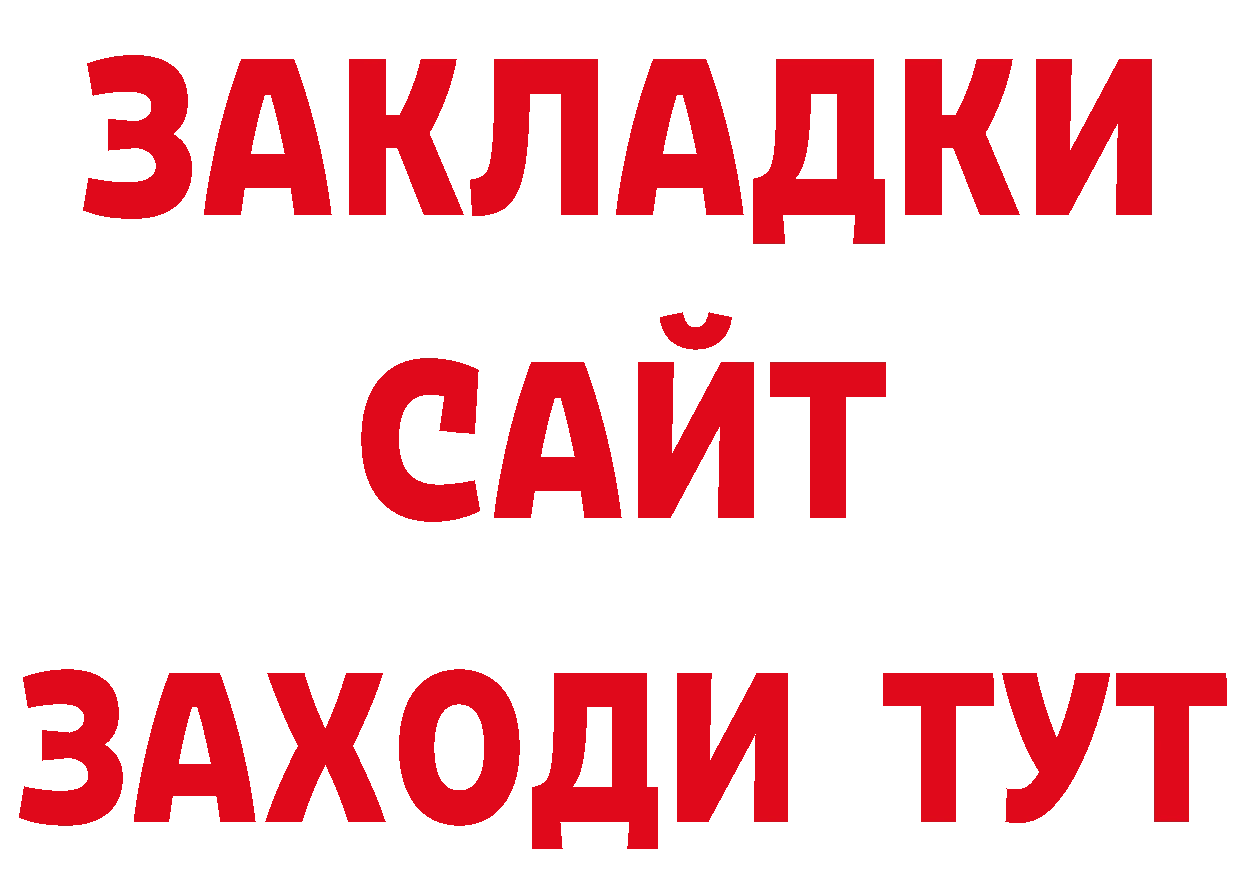 ЗАКЛАДКИ
САЙТ
ЗАХОДИ ТУТ